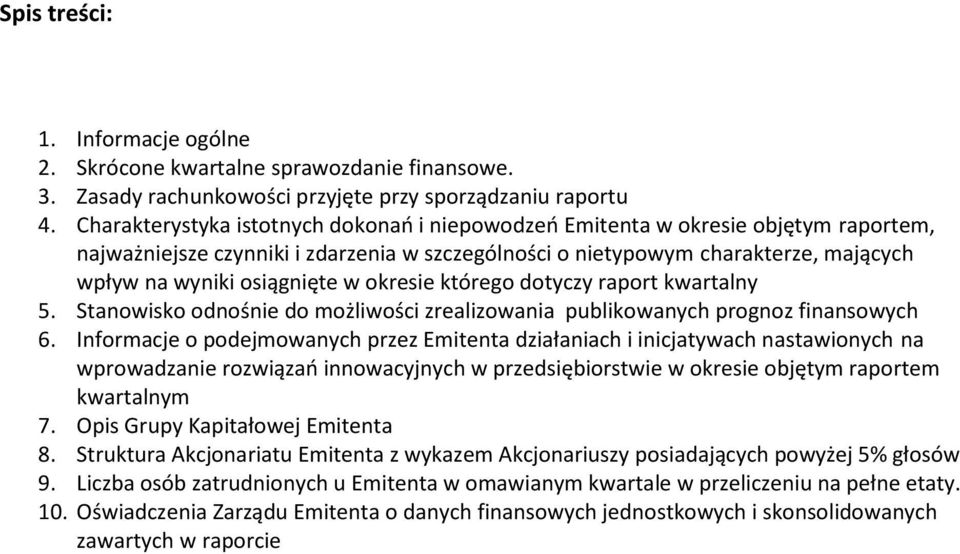 Spis treści:

1. Informacje ogólne
2. Skrócone kwartalne sprawozdanie finansowe.
3. Zasady rachunkowości przyjęte przy sporządzaniu raportu
4. Charakterystyka istotnych dokonań i niepowodzeń Emitenta w okresie objętym raportem, najważniejsze czynniki i zdarzenia w szczególności o nietypowym charakterze, mających wpływ na wyniki osiągnięte w okresie którego dotyczy raport kwartalny
5. Stanowisko odnośnie do możliwości zrealizowania publikowanych prognoz finansowych
6. Informacje o podejmowanych przez Emitenta działaniach i inicjatywach nastawionych na wprowadzanie rozwiązań innowacyjnych w przedsiębiorstwie w okresie objętym raportem kwartalnym
7. Opis Grupy Kapitałowej Emitenta
8. Struktura Akcjonariatu Emitenta z wykazem Akcjonariuszy posiadających powyżej 5% głosów
9. Liczba osób zatrudnionych u Emitenta w omawianym kwartale w przeliczeniu na pełne etaty.
10. Oświadczenia Zarządu Emitenta o danych finansowych jednostkowych i skonsolidowanych zawartych w raporcie